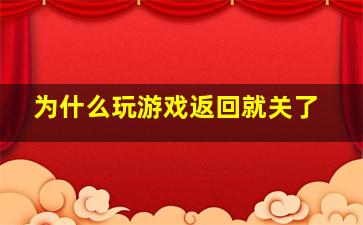 为什么玩游戏返回就关了